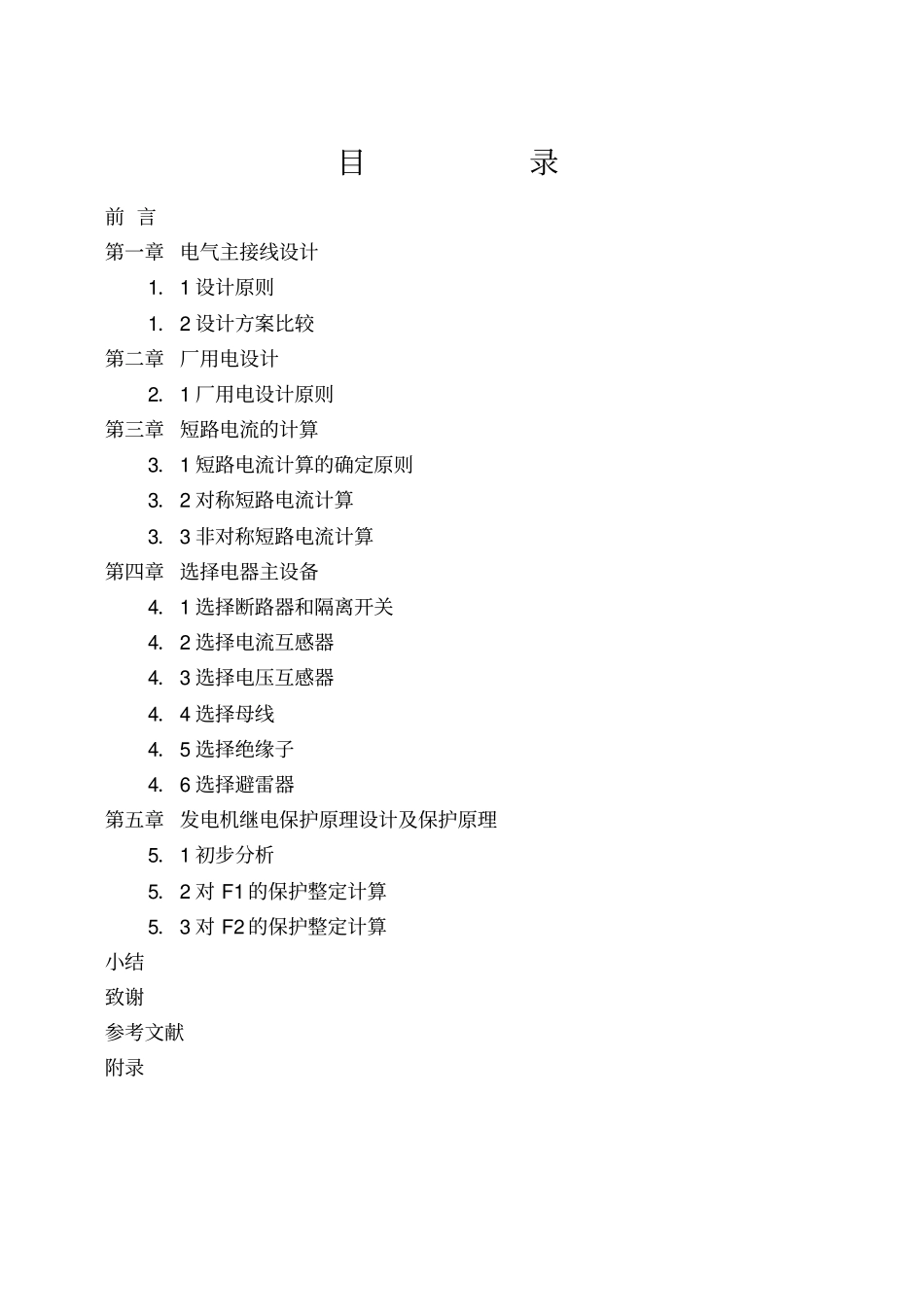 目　　录

前　言

第一章　电气主接线设计

1. 1 设计原则

1. 2 设计方案比较

第二章　厂用电设计

2. 1 厂用电设计原则

第三章　短路电流的计算

3. 1 短路电流计算的确定原则

3. 2 对称短路电流计算

3. 3 非对称短路电流计算

第四章　选择电器主设备

4. 1 选择断路器和隔离开关

4. 2 选择电流互感器

4. 3 选择电压互感器

4. 4 选择母线

4. 5 选择绝缘子

4. 6 选择避雷器

第五章　发电机继电保护原理设计及保护原理

5. 1 初步分析

5. 2 对 F1 的保护整定计算

5. 3 对 F2 的保护整定计算

小结

致谢

参考文献

附录